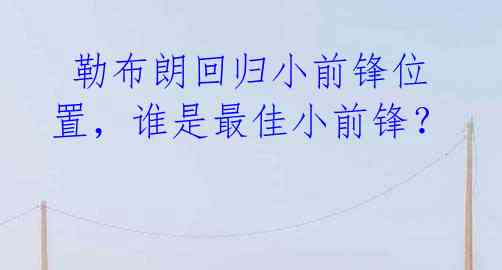 勒布朗回归小前锋位置，谁是最佳小前锋？